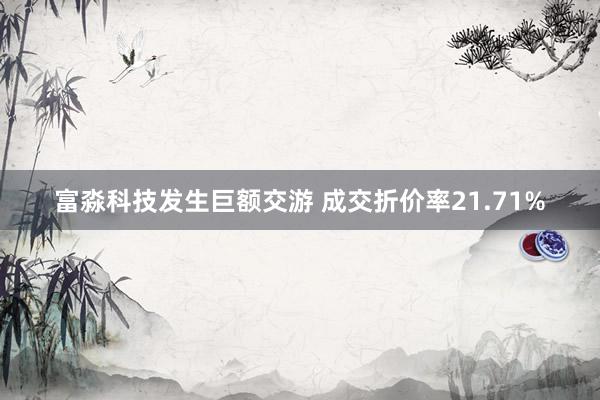 富淼科技发生巨额交游 成交折价率21.71%